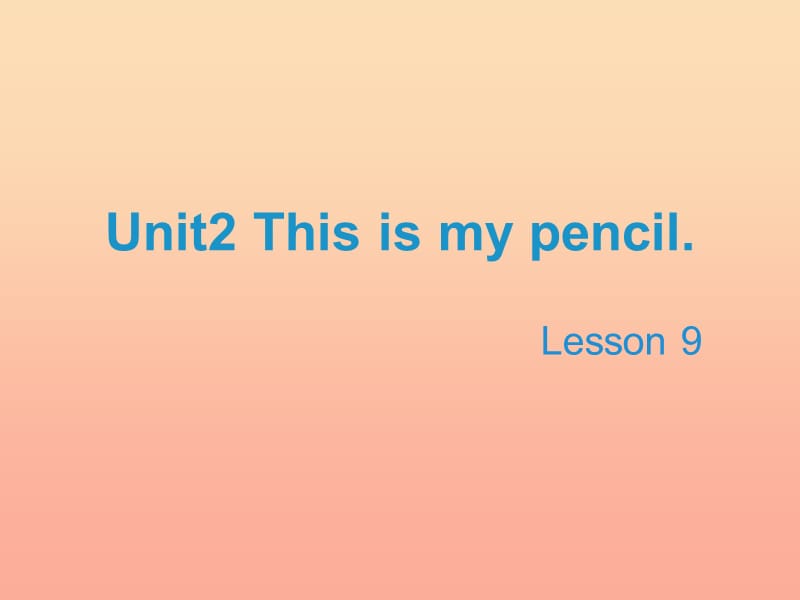 Unit2 This is my pencil.

Lesson 9